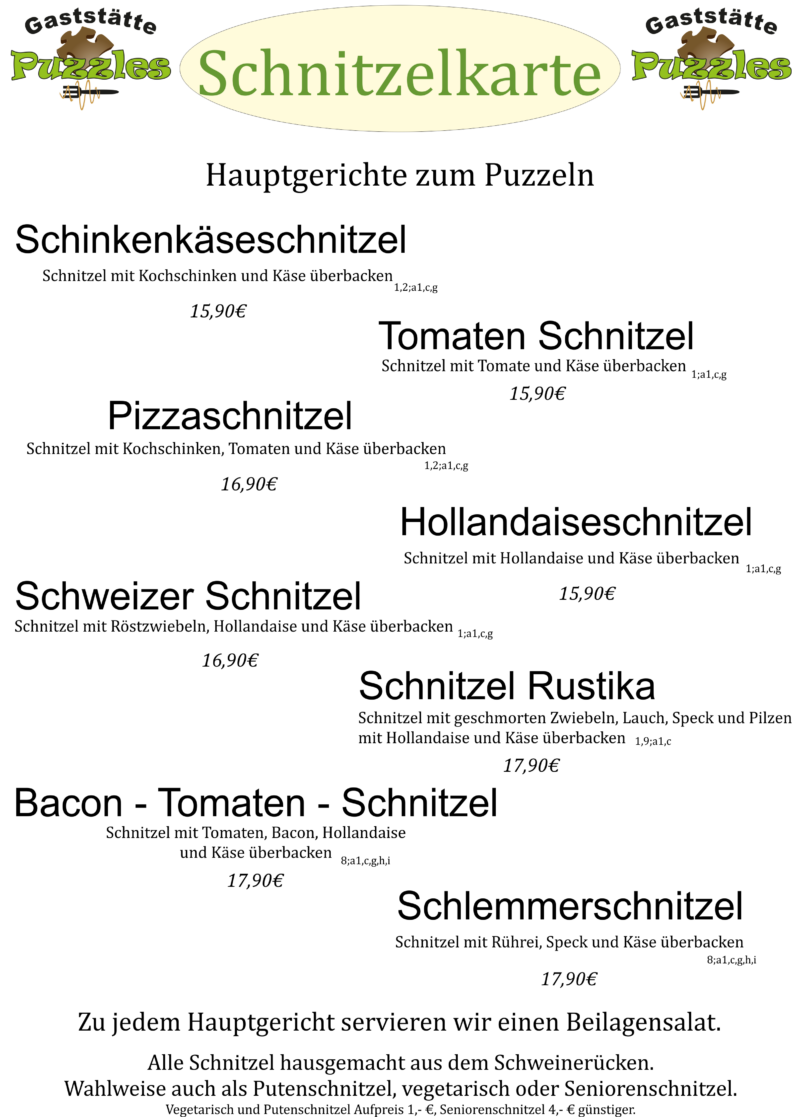 Gaststätte Puzzles

Schnitzelkarte

Gaststätte Puzzles

Hauptgerichte zum Puzzeln

Schinkenkäseschnitzel

Schnitzel mit Kochschinken und Käse überbacken 1,2;a1,c,g

15,90€

Tomaten Schnitzel

Schnitzel mit Tomate und Käse überbacken 1;a1,c,g

15,90€

Pizzaschnitzel

Schnitzel mit Kochschinken, Tomaten und Käse überbacken 1,2;a1,c,g

16,90€

Hollandaiseschnitzel

Schnitzel mit Hollandaise und Käse überbacken 1;a1,c,g

15,90€

Schweizer Schnitzel

Schnitzel mit Röstzwiebeln, Hollandaise und Käse überbacken 1;a1,c,g

16,90€

Schnitzel Rustika

Schnitzel mit geschmorten Zwiebeln, Lauch, Speck und Pilzen mit Hollandaise und Käse überbacken 1,9;a1,c

17,90€

Bacon - Tomaten - Schnitzel

Schnitzel mit Tomaten, Bacon, Hollandaise und Käse überbacken 8;a1,c,g,h,i

17,90€

Schlemmerschnitzel

Schnitzel mit Rührei, Speck und Käse überbacken 8;a1,c,g,h,i

17,90€

Zu jedem Hauptgericht servieren wir einen Beilagensalat.

Alle Schnitzel hausgemacht aus dem Schweinerücken.
Wahlweise auch als Putenschnitzel, vegetarisch oder Seniorenschnitzel.
Vegetarisch und Putenschnitzel Aufpreis 1,- €, Seniorenschnitzel 4,- € günstiger.